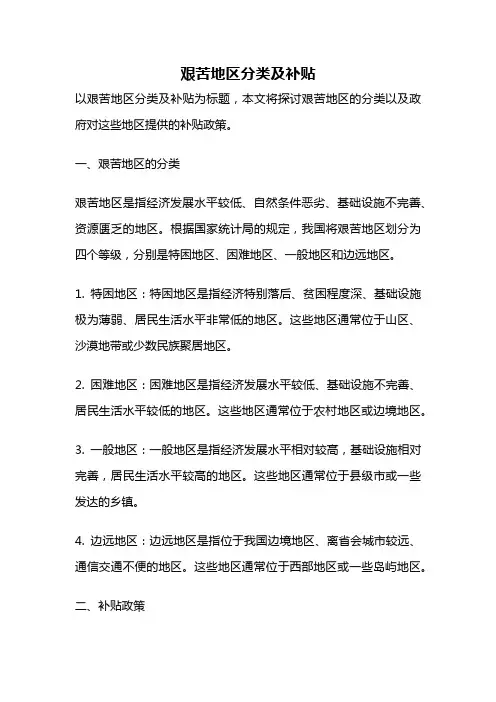 艰苦地区分类及补贴

以艰苦地区分类及补贴为标题，本文将探讨艰苦地区的分类以及政府对这些地区提供的补贴政策。

一、艰苦地区的分类

艰苦地区是指经济发展水平较低、自然条件恶劣、基础设施不完善、资源匮乏的地区。根据国家统计局的规定，我国将艰苦地区划分为四个等级，分别是特困地区、困难地区、一般地区和边远地区。

1. 特困地区：特困地区是指经济特别落后、贫困程度深、基础设施极为薄弱、居民生活水平非常低的地区。这些地区通常位于山区、沙漠地带或少数民族聚居地区。

2. 困难地区：困难地区是指经济发展水平较低、基础设施不完善、居民生活水平较低的地区。这些地区通常位于农村地区或边境地区。

3. 一般地区：一般地区是指经济发展水平相对较高，基础设施相对完善，居民生活水平较高的地区。这些地区通常位于县级市或一些发达的乡镇。

4. 边远地区：边远地区是指位于我国边境地区、离省会城市较远、通信交通不便的地区。这些地区通常位于西部地区或一些岛屿地区。

二、补贴政策